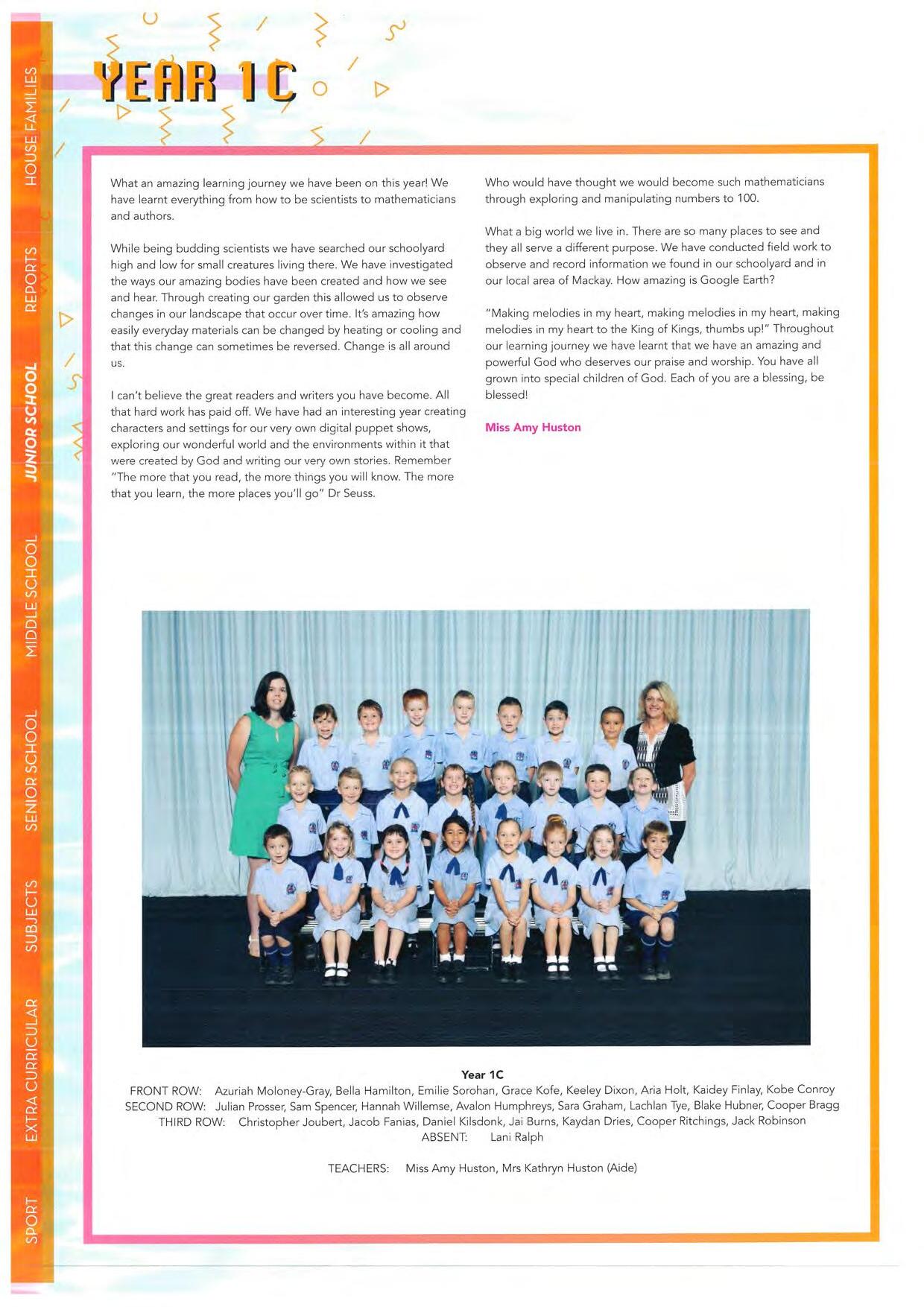 HOUSE FAMILIES

REPORTS

JUNIOR SCHOOL

MIDDLE SCHOOL

SENIOR SCHOOL

SUBJECTS

EXTRA CURRICULAR

SPORT

YEAR 1C

What an amazing learning journey we have been on this year! We have learnt everything from how to be scientists to mathematicians and authors.

While being budding scientists we have searched our schoolyard high and low for small creatures living there. We have investigated the ways our amazing bodies have been created and how we see and hear. Through creating our garden this allowed us to observe changes in our landscape that occur over time. It's amazing how easily everyday materials can be changed by heating or cooling and that this change can sometimes be reversed. Change is all around us.

I can't believe the great readers and writers you have become. All that hard work has paid off. We have had an interesting year creating characters and settings for our very own digital puppet shows, exploring our wonderful world and the environments within it that were created by God and writing our very own stories. Remember "The more that you read, the more things you will know. The more that you learn, the more places you'll go" Dr Seuss.

Who would have thought we would become such mathematicians through exploring and manipulating numbers to 100.

What a big world we live in. There are so many places to see and they all serve a different purpose. We have conducted field work to observe and record information we found in our schoolyard and in our local area of Mackay. How amazing is Google Earth?

"Making melodies in my heart, making melodies in my heart, making melodies in my heart to the King of Kings, thumbs up!" Throughout our learning journey we have learnt that we have an amazing and powerful God who deserves our praise and worship. You have all grown into special children of God. Each of you are a blessing, be blessed!

Miss Amy Huston

Year 1C
FRONT ROW: Azuriah Moloney-Gray, Bella Hamilton, Emilie Sorohan, Grace Kofe, Keeley Dixon, Aria Holt, Kaidey Finlay, Kobe Conroy
SECOND ROW: Julian Prosser, Sam Spencer, Hannah Willemse, Avalon Humphreys, Sara Graham, Lachlan Tye, Blake Hubner, Cooper Bragg
THIRD ROW: Christopher Joubert, Jacob Fanias, Daniel Kilsdonk, Jai Burns, Kaydan Dries, Cooper Ritchings, Jack Robinson
ABSENT: Lani Ralph

TEACHERS: Miss Amy Huston, Mrs Kathryn Huston (Aide)